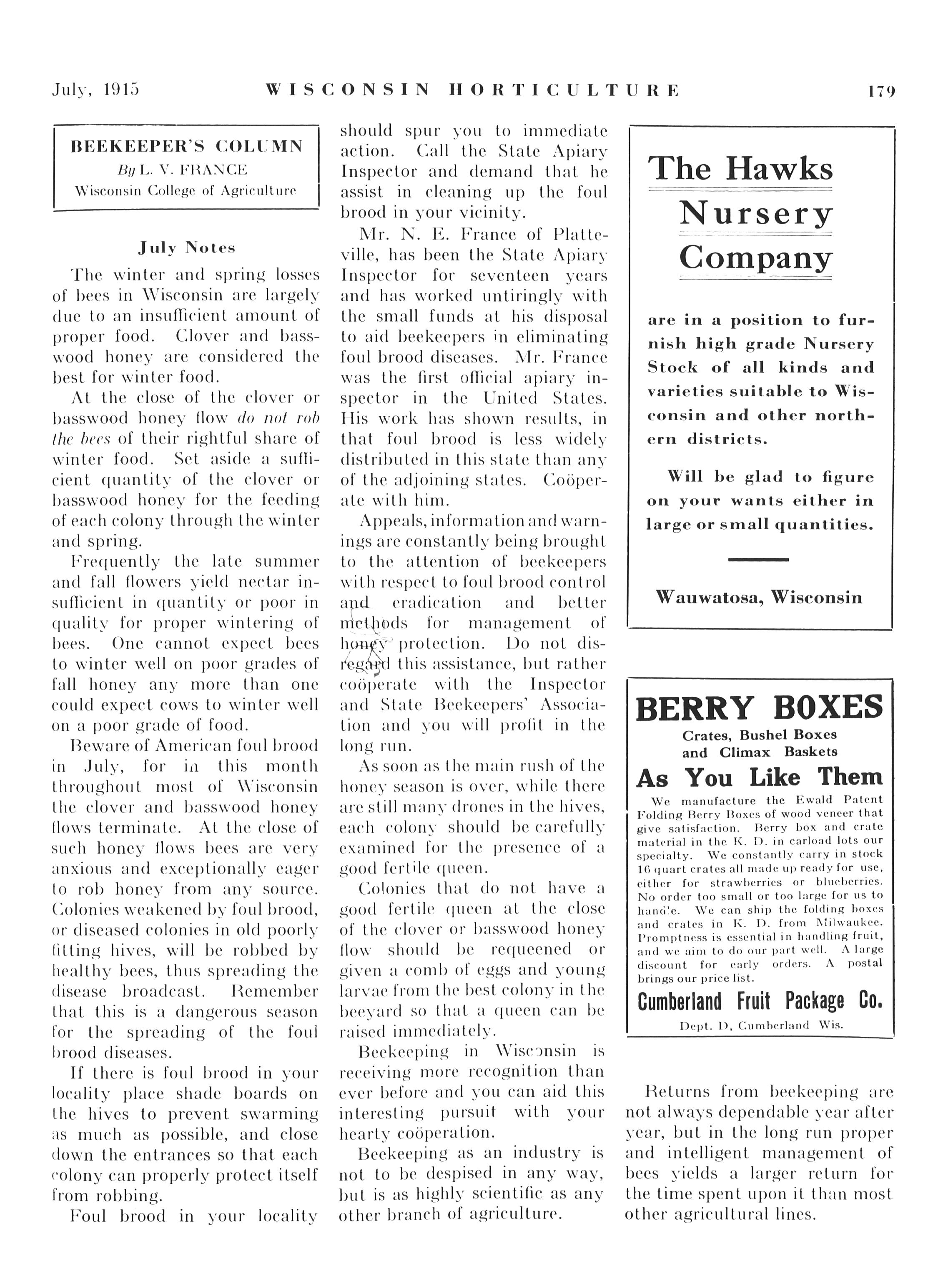 July, 1915 WISCONSIN HORTICULTURE 179

BEEKEEPER'S COLUMN
By L. V. FRANCE
Wisconsin College of Agriculture

July Notes

The winter and spring losses of bees in Wisconsin are largely due to an insufficient amount of proper food. Clover and basswood honey are considered the best for winter food.

At the close of the clover or basswood honey flow do not rob the bees of their rightful share of winter food. Set aside a sufficient quantity of the clover or basswood honey for the feeding of each colony through the winter and spring.

Frequently the late summer and fall flowers yield nectar insufficient in quantity or poor in quality for proper wintering of bees. One cannot expect bees to winter well on poor grades of fall honey any more than one could expect cows to winter well on a poor grade of food.

Beware of American foul brood in July, for in this month throughout most of Wisconsin the clover and basswood honey flows terminate. At the close of such honey flows bees are very anxious and exceptionally eager to rob honey from any source. Colonies weakened by foul brood, or diseased colonies in old poorly fitting hives, will be robbed by healthy bees, thus spreading the disease broadcast. Remember that this is a dangerous season for the spreading of the foul brood diseases.

If there is foul brood in your locality place shade boards on the hives to prevent swarming as much as possible, and close down the entrances so that each colony can properly protect itself from robbing.

Foul brood in your locality should spur you to immediate action. Call the State Apiary Inspector and demand that he assist in cleaning up the foul brood in your vicinity.

Mr. N. E. France of Platteville, has been the State Apiary Inspector for seventeen years and has worked untiringly with the small funds at his disposal to aid beekeepers in eliminating foul brood diseases. Mr. France was the first official apiary inspector in the United States. His work has shown results, in that foul brood is less widely distributed in this state than any of the adjoining states. Coöperate with him.

Appeals, information and warnings are constantly being brought to the attention of beekeepers with respect to foul brood control and eradication and better methods for management of honey protection. Do not disregard this assistance, but rather coöperate with the Inspector and State Beekeepers' Association and you will profit in the long run.

As soon as the main rush of the honey season is over, while there are still many drones in the hives, each colony should be carefully examined for the presence of a good fertile queen.

Colonies that do not have a good fertile queen at the close of the clover or basswood honey flow should be requeened or given a comb of eggs and young larvae from the best colony in the beeyard so that a queen can be raised immediately.

Beekeeping in Wisconsin is receiving more recognition than ever before and you can aid this interesting pursuit with your hearty coöperation.

Beekeeping as an industry is not to be despised in any way, but is as highly scientific as any other branch of agriculture.

The Hawks Nursery Company

are in a position to furnish high grade Nursery Stock of all kinds and varieties suitable to Wisconsin and other northern districts.

Will be glad to figure on your wants either in large or small quantities.

Wauwatosa, Wisconsin

BERRY BOXES
Crates, Bushel Boxes and Climax Baskets
As You Like Them

We manufacture the Ewald Patent Folding Berry Boxes of wood veneer that give satisfaction. Berry box and crate material in the K. D. in carload lots our specialty. We constantly carry in stock 16 quart crates all made up ready for use, either for strawberries or blueberries. No order too small or too large for us to handle. We can ship the folding boxes and crates in K. D. from Milwaukee. Promptness is essential in handling fruit, and we aim to do our part well. A large discount for early orders. A postal brings our price list.

Cumberland Fruit Package Co.
Dept. D, Cumberland Wis.

Returns from beekeeping are not always dependable year after year, but in the long run proper and intelligent management of bees yields a larger return for the time spent upon it than most other agricultural lines.